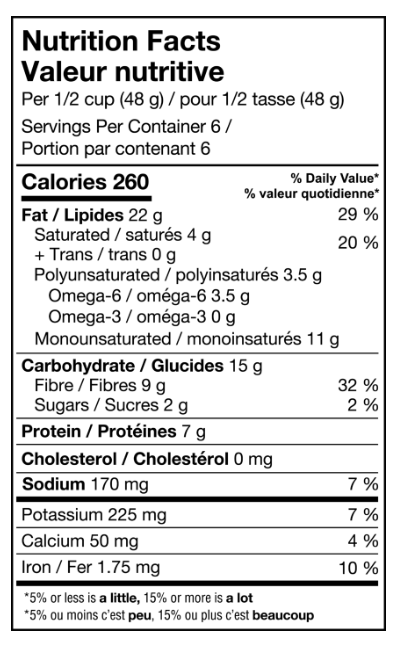 Nutrition Facts
Valeur nutritive
Per 1/2 cup (48 g) / pour 1/2 tasse (48 g)
Servings Per Container 6 /
Portion par contenant 6

Calories 260
% Daily Value*
% valeur quotidienne*

Fat / Lipides 22 g 29 %
Saturated / saturés 4 g
+ Trans / trans 0 g 20 %
Polyunsaturated / polyinsaturés 3.5 g
Omega-6 / oméga-6 3.5 g
Omega-3 / oméga-3 0 g
Monounsaturated / monoinsaturés 11 g

Carbohydrate / Glucides 15 g
Fibre / Fibres 9 g 32 %
Sugars / Sucres 2 g 2 %

Protein / Protéines 7 g

Cholesterol / Cholestérol 0 mg

Sodium 170 mg 7 %

Potassium 225 mg 7 %

Calcium 50 mg 4 %

Iron / Fer 1.75 mg 10 %

*5% or less is a little, 15% or more is a lot
*5% ou moins c'est peu, 15% ou plus c'est beaucoup